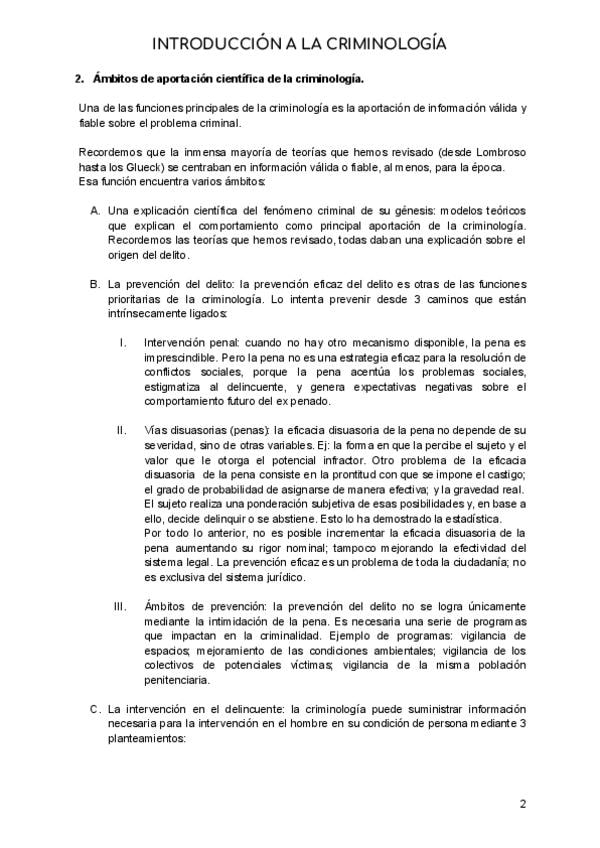 INTRODUCCIÓN A LA CRIMINOLOGÍA

2. Ámbitos de aportación científica de la criminología.

Una de las funciones principales de la criminología es la aportación de información válida y fiable sobre el problema criminal.

Recordemos que la inmensa mayoría de teorías que hemos revisado (desde Lombroso hasta los Glueck) se centraban en información válida o fiable, al menos, para la época. Esa función encuentra varios ámbitos:

A. Una explicación científica del fenómeno criminal de su génesis: modelos teóricos que explican el comportamiento como principal aportación de la criminología. Recordemos las teorías que hemos revisado, todas daban una explicación sobre el origen del delito.

B. La prevención del delito: la prevención eficaz del delito es otras de las funciones prioritarias de la criminología. Lo intenta prevenir desde 3 caminos que están intrínsecamente ligados:

I. Intervención penal: cuando no hay otro mecanismo disponible, la pena es imprescindible. Pero la pena no es una estrategia eficaz para la resolución de conflictos sociales, porque la pena acentúa los problemas sociales, estigmatiza al delincuente, y genera expectativas negativas sobre el comportamiento futuro del ex penado.

II. Vías disuasorias (penas): la eficacia disuasoria de la pena no depende de su severidad, sino de otras variables. Ej: la forma en que la percibe el sujeto y el valor que le otorga el potencial infractor. Otro problema de la eficacia disuasoria de la pena consiste en la prontitud con que se impone el castigo; el grado de probabilidad de asignarse de manera efectiva; y la gravedad real. El sujeto realiza una ponderación subjetiva de esas posibilidades y, en base a ello, decide delinquir o se abstiene. Esto lo ha demostrado la estadística.
Por todo lo anterior, no es posible incrementar la eficacia disuasoria de la pena aumentando su rigor nominal; tampoco mejorando la efectividad del sistema legal. La prevención eficaz es un problema de toda la ciudadanía; no es exclusiva del sistema jurídico.

III. Ámbitos de prevención: la prevención del delito no se logra únicamente mediante la intimidación de la pena. Es necesaria una serie de programas que impactan en la criminalidad. Ejemplo de programas: vigilancia de espacios; mejoramiento de las condiciones ambientales; vigilancia de los colectivos de potenciales víctimas; vigilancia de la misma población penitenciaria.

C. La intervención en el delincuente: la criminología puede suministrar información necesaria para la intervención en el hombre en su condición de persona mediante 3 planteamientos:

2